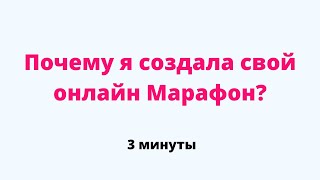 Почему я создала свой онлайн Марафон?

3 минуты